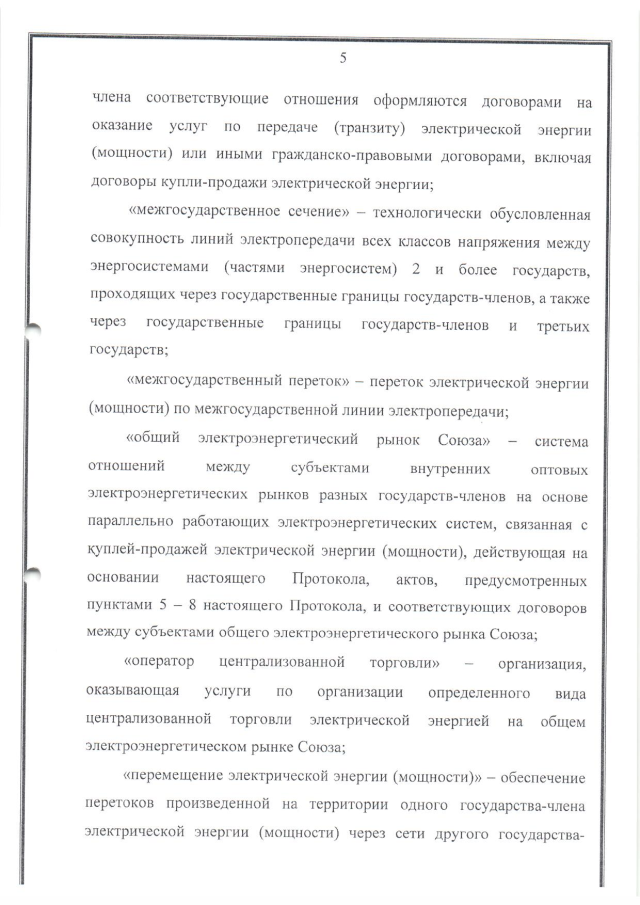 5

члена соответствующие отношения оформляются договорами на оказание услуг по передаче (транзиту) электрической энергии (мощности) или иными гражданско-правовыми договорами, включая договоры купли-продажи электрической энергии;

«межгосударственное сечение» – технологически обусловленная совокупность линий электропередачи всех классов напряжения между энергосистемами (частями энергосистем) 2 и более государств, проходящих через государственные границы государств-членов, а также через государственные границы государств-членов и третьих государств;

«межгосударственный переток» – переток электрической энергии (мощности) по межгосударственной линии электропередачи;

«общий электроэнергетический рынок Союза» – система отношений между субъектами внутренних оптовых электроэнергетических рынков разных государств-членов на основе параллельно работающих электроэнергетических систем, связанная с куплей-продажей электрической энергии (мощности), действующая на основании настоящего Протокола, актов, предусмотренных пунктами 5 – 8 настоящего Протокола, и соответствующих договоров между субъектами общего электроэнергетического рынка Союза;

«оператор централизованной торговли» – организация, оказывающая услуги по организации определенного вида централизованной торговли электрической энергией на общем электроэнергетическом рынке Союза;

«перемещение электрической энергии (мощности)» – обеспечение перетоков произведенной на территории одного государства-члена электрической энергии (мощности) через сети другого государства-